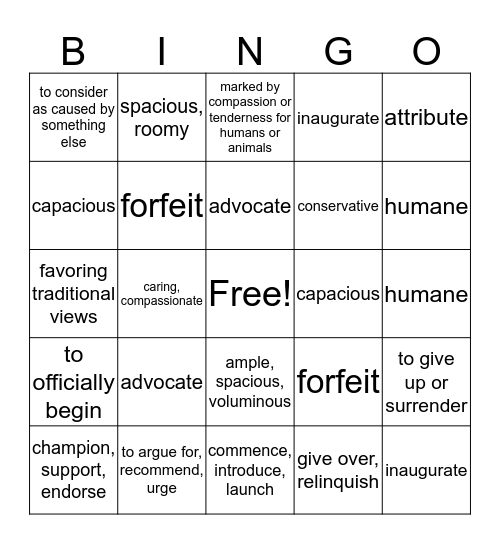 | B | I | N | G | O |
|---|---|---|---|---|
| to consider as caused by something else | spacious, roomy | marked by compassion or tenderness for humans or animals | inaugurate | attribute |
| capacious | forfeit | advocate | conservative | humane |
| favoring traditional views | caring, compassionate | Free! | capacious | humane |
| to officially begin | advocate | ample, spacious, voluminous | forfeit | to give up or surrender |
| champion, support, endorse | to argue for, recommend, urge | commence, introduce, launch | give over, relinquish | inaugurate |